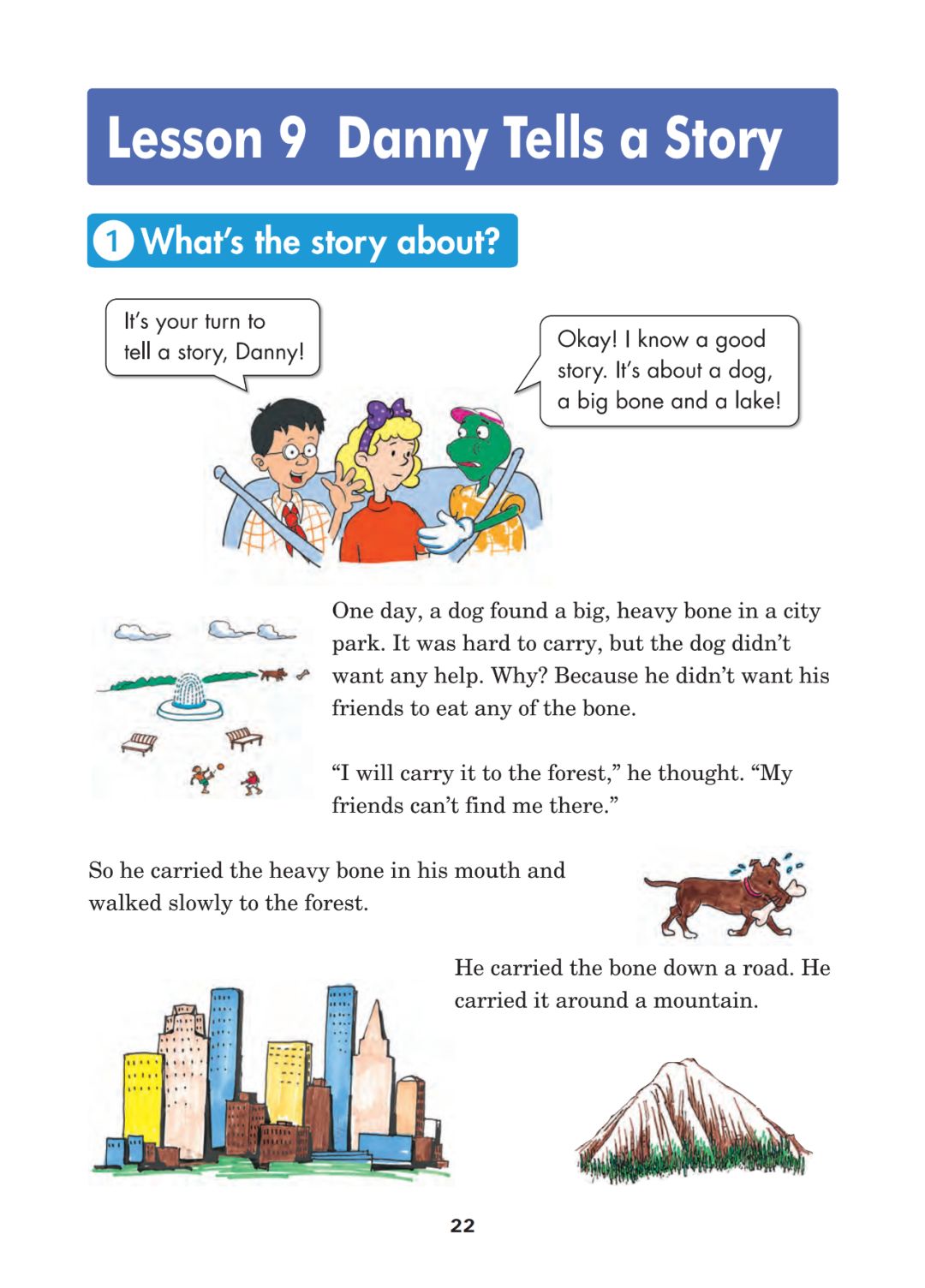 Lesson 9 Danny Tells a Story

1 What's the story about?

It's your turn to tell a story, Danny!

Okay! I know a good story. It's about a dog, a big bone and a lake!

One day, a dog found a big, heavy bone in a city park. It was hard to carry, but the dog didn't want any help. Why? Because he didn't want his friends to eat any of the bone.

"I will carry it to the forest," he thought. "My friends can't find me there."

So he carried the heavy bone in his mouth and walked slowly to the forest.

He carried the bone down a road. He carried it around a mountain.

22